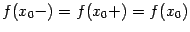 $f(x_0-) = f(x_0+) = f(x_0)$